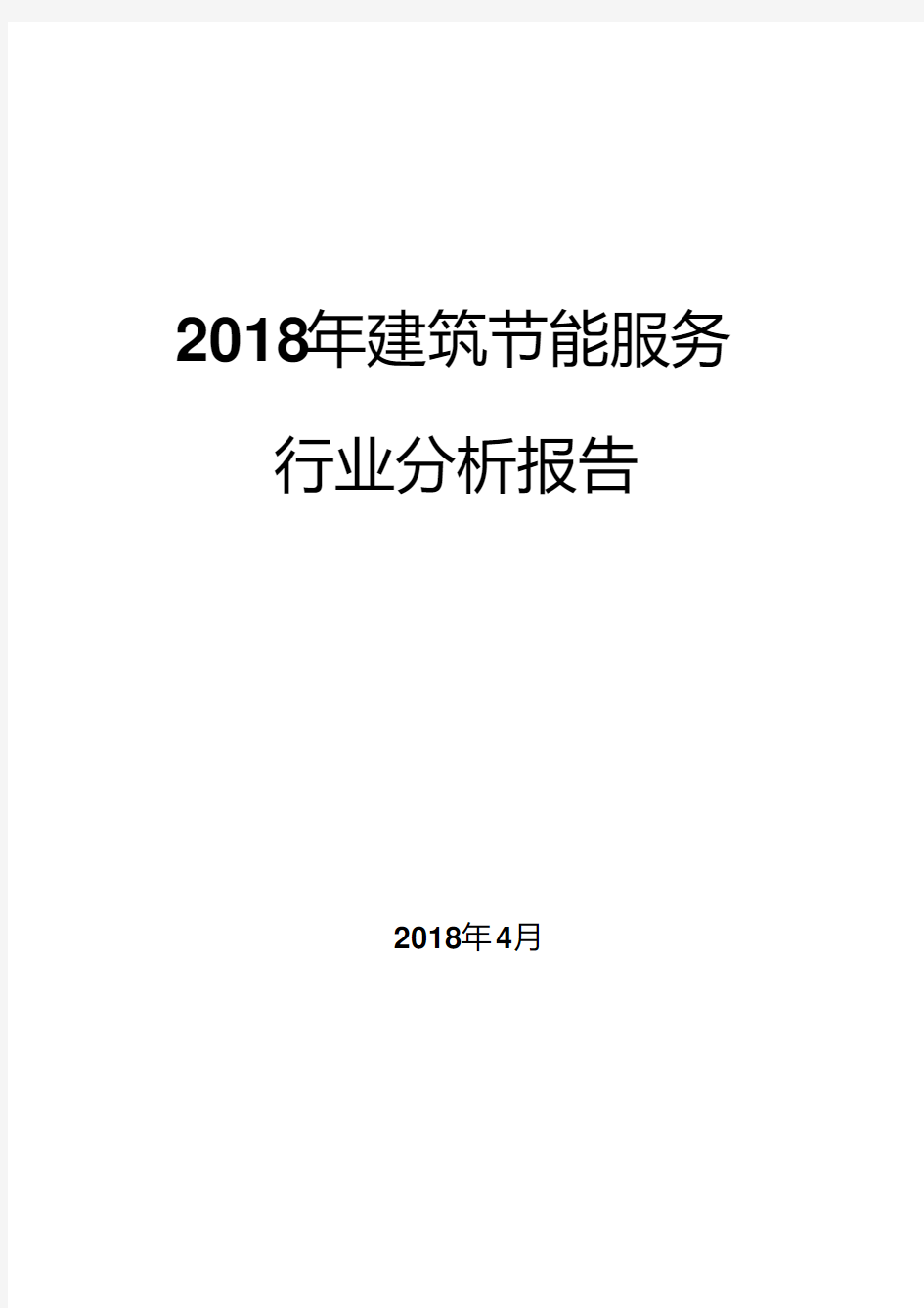 2018年建筑节能服务

行业分析报告

2018年4月